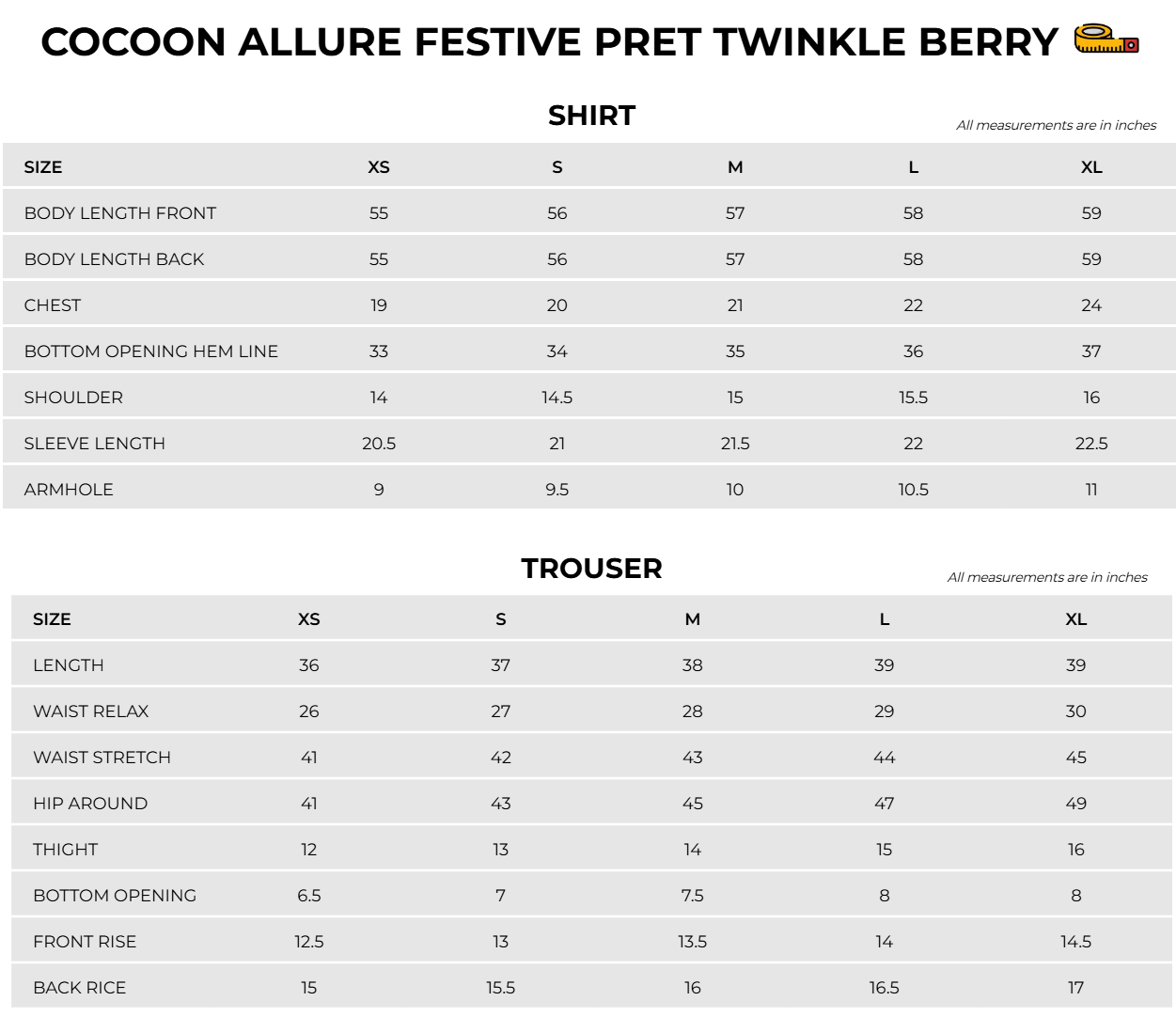 COCOON ALLURE FESTIVE PRET TWINKLE BERRY

SHIRT

All measurements are in inches

| SIZE | XS | S | M | L | XL |
|---|---|---|---|---|---|
| BODY LENGTH FRONT | 55 | 56 | 57 | 58 | 59 |
| BODY LENGTH BACK | 55 | 56 | 57 | 58 | 59 |
| CHEST | 19 | 20 | 21 | 22 | 24 |
| BOTTOM OPENING HEM LINE | 33 | 34 | 35 | 36 | 37 |
| SHOULDER | 14 | 14.5 | 15 | 15.5 | 16 |
| SLEEVE LENGTH | 20.5 | 21 | 21.5 | 22 | 22.5 |
| ARMHOLE | 9 | 9.5 | 10 | 10.5 | 11 |

TROUSER

All measurements are in inches

| SIZE | XS | S | M | L | XL |
|---|---|---|---|---|---|
| LENGTH | 36 | 37 | 38 | 39 | 39 |
| WAIST RELAX | 26 | 27 | 28 | 29 | 30 |
| WAIST STRETCH | 41 | 42 | 43 | 44 | 45 |
| HIP AROUND | 41 | 43 | 45 | 47 | 49 |
| THIGHT | 12 | 13 | 14 | 15 | 16 |
| BOTTOM OPENING | 6.5 | 7 | 7.5 | 8 | 8 |
| FRONT RISE | 12.5 | 13 | 13.5 | 14 | 14.5 |
| BACK RICE | 15 | 15.5 | 16 | 16.5 | 17 |